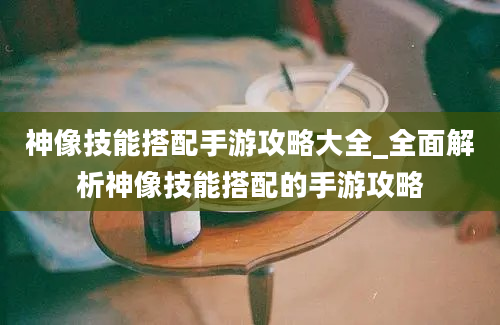 神像技能搭配手游攻略大全_全面解析神像技能搭配的手游攻略